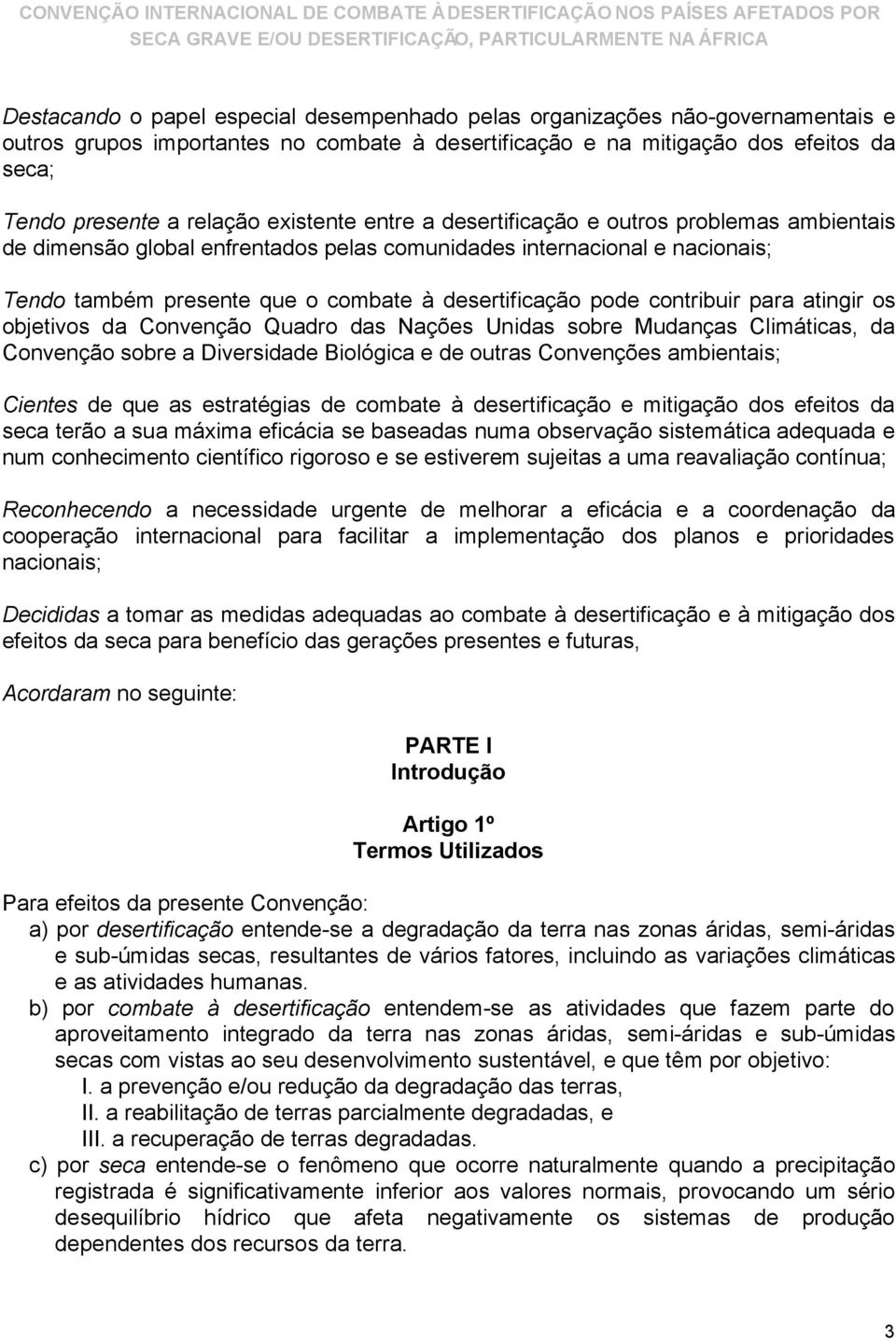 CONVENÇÃO INTERNACIONAL DE COMBATE À DESERTIFICAÇÃO NOS PAÍSES AFETADOS POR SECA GRAVE E/OU DESERTIFICAÇÃO, PARTICULARMENTE NA ÁFRICA

Destacando o papel especial desempenhado pelas organizações não-governamentais e outros grupos importantes no combate à desertificação e na mitigação dos efeitos da seca;

Tendo presente a relação existente entre a desertificação e outros problemas ambientais de dimensão global enfrentados pelas comunidades internacional e nacionais;

Tendo também presente que o combate à desertificação pode contribuir para atingir os objetivos da Convenção Quadro das Nações Unidas sobre Mudanças Climáticas, da Convenção sobre a Diversidade Biológica e de outras Convenções ambientais;

Cientes de que as estratégias de combate à desertificação e mitigação dos efeitos da seca terão a sua máxima eficácia se baseadas numa observação sistemática adequada e num conhecimento científico rigoroso e se estiverem sujeitas a uma reavaliação contínua;

Reconhecendo a necessidade urgente de melhorar a eficácia e a coordenação da cooperação internacional para facilitar a implementação dos planos e prioridades nacionais;

Decididas a tomar as medidas adequadas ao combate à desertificação e à mitigação dos efeitos da seca para benefício das gerações presentes e futuras,

Acordaram no seguinte:

PARTE I
Introdução

Artigo 1º
Termos Utilizados

Para efeitos da presente Convenção:
a) por desertificação entende-se a degradação da terra nas zonas áridas, semi-áridas e sub-úmidas secas, resultantes de vários fatores, incluindo as variações climáticas e as atividades humanas.
b) por combate à desertificação entendem-se as atividades que fazem parte do aproveitamento integrado da terra nas zonas áridas, semi-áridas e sub-úmidas secas com vistas ao seu desenvolvimento sustentável, e que têm por objetivo:
I. a prevenção e/ou redução da degradação das terras,
II. a reabilitação de terras parcialmente degradadas, e
III. a recuperação de terras degradadas.
c) por seca entende-se o fenômeno que ocorre naturalmente quando a precipitação registrada é significativamente inferior aos valores normais, provocando um sério desequilíbrio hídrico que afeta negativamente os sistemas de produção dependentes dos recursos da terra.

3